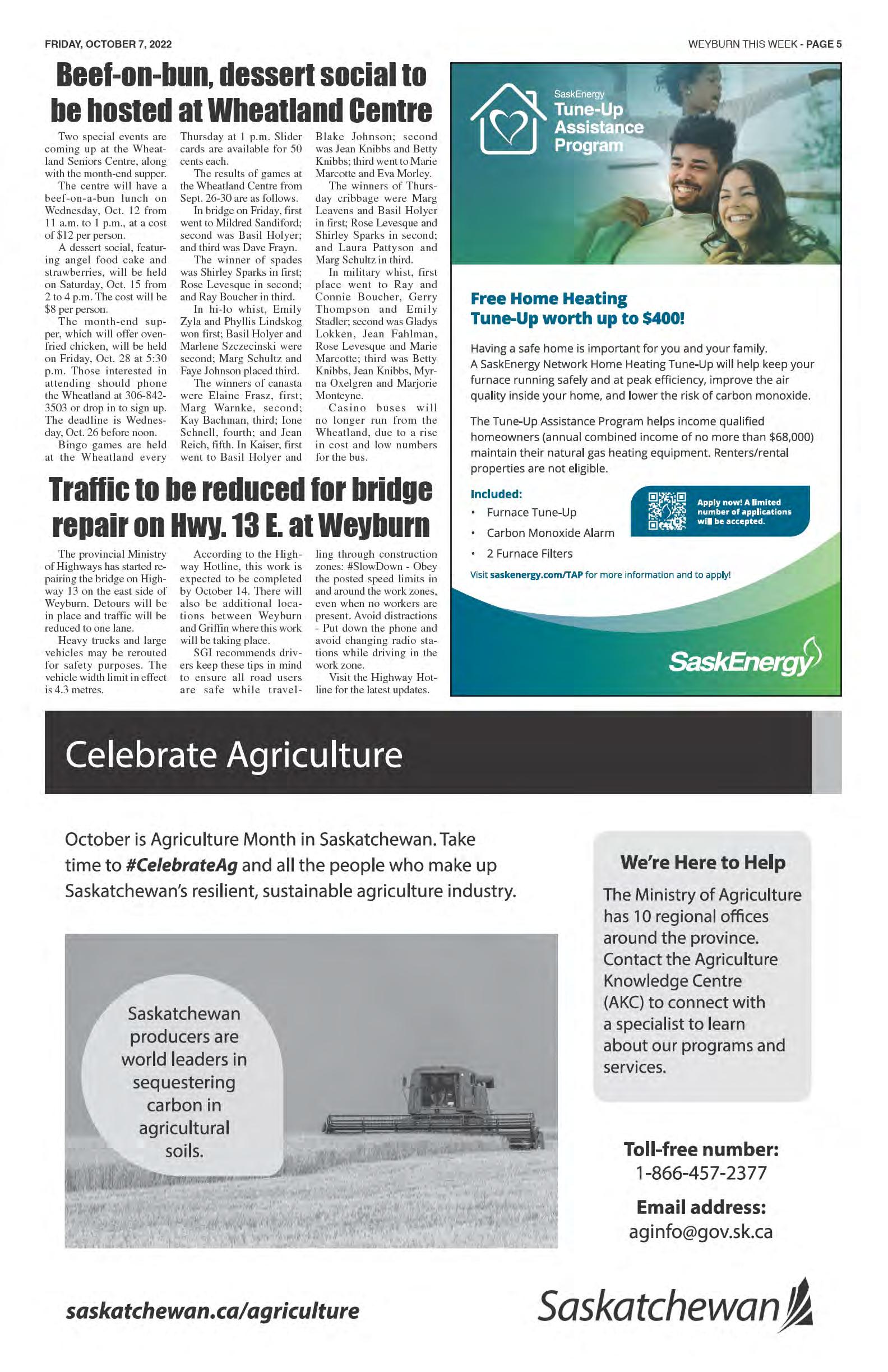 FRIDAY, OCTOBER 7, 2022

WEYBURN THIS WEEK - PAGE 5

Beef-on-bun, dessert social to be hosted at Wheatland Centre

Two special events are coming up at the Wheatland Seniors Centre, along with the month-end supper.

The centre will have a beef-on-a-bun lunch on Wednesday, Oct. 12 from 11 a.m. to 1 p.m., at a cost of $12 per person.

A dessert social, featuring angel food cake and strawberries, will be held on Saturday, Oct. 15 from 2 to 4 p.m. The cost will be $8 per person.

The month-end supper, which will offer oven-fried chicken, will be held on Friday, Oct. 28 at 5:30 p.m. Those interested in attending should phone the Wheatland at 306-842-3503 or drop in to sign up. The deadline is Wednesday, Oct. 26 before noon.

Bingo games are held at the Wheatland every Thursday at 1 p.m. Slider cards are available for 50 cents each.

The results of games at the Wheatland Centre from Sept. 26-30 are as follows.

In bridge on Friday, first went to Mildred Sandiford; second was Basil Holyer; and third was Dave Frayn.

The winner of spades was Shirley Sparks in first; Rose Levesque in second; and Ray Boucher in third.

In hi-lo whist, Emily Zyla and Phyllis Lindskog won first; Basil Holyer and Marlene Szczecinski were second; Marg Schultz and Faye Johnson placed third.

The winners of canasta were Elaine Frasz, first; Marg Warnke, second; Kay Bachman, third; Ione Schnell, fourth; and Jean Reich, fifth. In Kaiser, first went to Basil Holyer and Blake Johnson; second was Jean Knibbs and Betty Knibbs; third went to Marie Marcotte and Eva Morley.

The winners of Thursday cribbage were Marg Leavens and Basil Holyer in first; Rose Levesque and Shirley Sparks in second; and Laura Pattyson and Marg Schultz in third.

In military whist, first place went to Ray and Connie Boucher, Gerry Thompson and Emily Stadler; second was Gladys Lokken, Jean Fahlman, Rose Levesque and Marie Marcotte; third was Betty Knibbs, Jean Knibbs, Myrna Oxelgren and Marjorie Monteyne.

Casino buses will no longer run from the Wheatland, due to a rise in cost and low numbers for the bus.

Traffic to be reduced for bridge repair on Hwy. 13 E. at Weyburn

The provincial Ministry of Highways has started repairing the bridge on Highway 13 on the east side of Weyburn. Detours will be in place and traffic will be reduced to one lane.

Heavy trucks and large vehicles may be rerouted for safety purposes. The vehicle width limit in effect is 4.3 metres.

According to the Highway Hotline, this work is expected to be completed by October 14. There will also be additional locations between Weyburn and Griffin where this work will be taking place.

SGI recommends drivers keep these tips in mind to ensure all road users are safe while travelling through construction zones: #SlowDown - Obey the posted speed limits in and around the work zones, even when no workers are present. Avoid distractions - Put down the phone and avoid changing radio stations while driving in the work zone.

Visit the Highway Hotline for the latest updates.

SaskEnergy
Tune-Up Assistance Program

Free Home Heating Tune-Up worth up to $400!

Having a safe home is important for you and your family. A SaskEnergy Network Home Heating Tune-Up will help keep your furnace running safely and at peak efficiency, improve the air quality inside your home, and lower the risk of carbon monoxide.

The Tune-Up Assistance Program helps income qualified homeowners (annual combined income of no more than $68,000) maintain their natural gas heating equipment. Renters/rental properties are not eligible.

Included:
• Furnace Tune-Up
• Carbon Monoxide Alarm
• 2 Furnace Filters

Apply now! A limited number of applications will be accepted.

Visit saskenergy.com/TAP for more information and to apply!

SaskEnergy

Celebrate Agriculture

October is Agriculture Month in Saskatchewan. Take time to #CelebrateAg and all the people who make up Saskatchewan's resilient, sustainable agriculture industry.

Saskatchewan producers are world leaders in sequestering carbon in agricultural soils.

We're Here to Help

The Ministry of Agriculture has 10 regional offices around the province. Contact the Agriculture Knowledge Centre (AKC) to connect with a specialist to learn about our programs and services.

Toll-free number:
1-866-457-2377

Email address:
aginfo@gov.sk.ca

saskatchewan.ca/agriculture

Saskatchewan